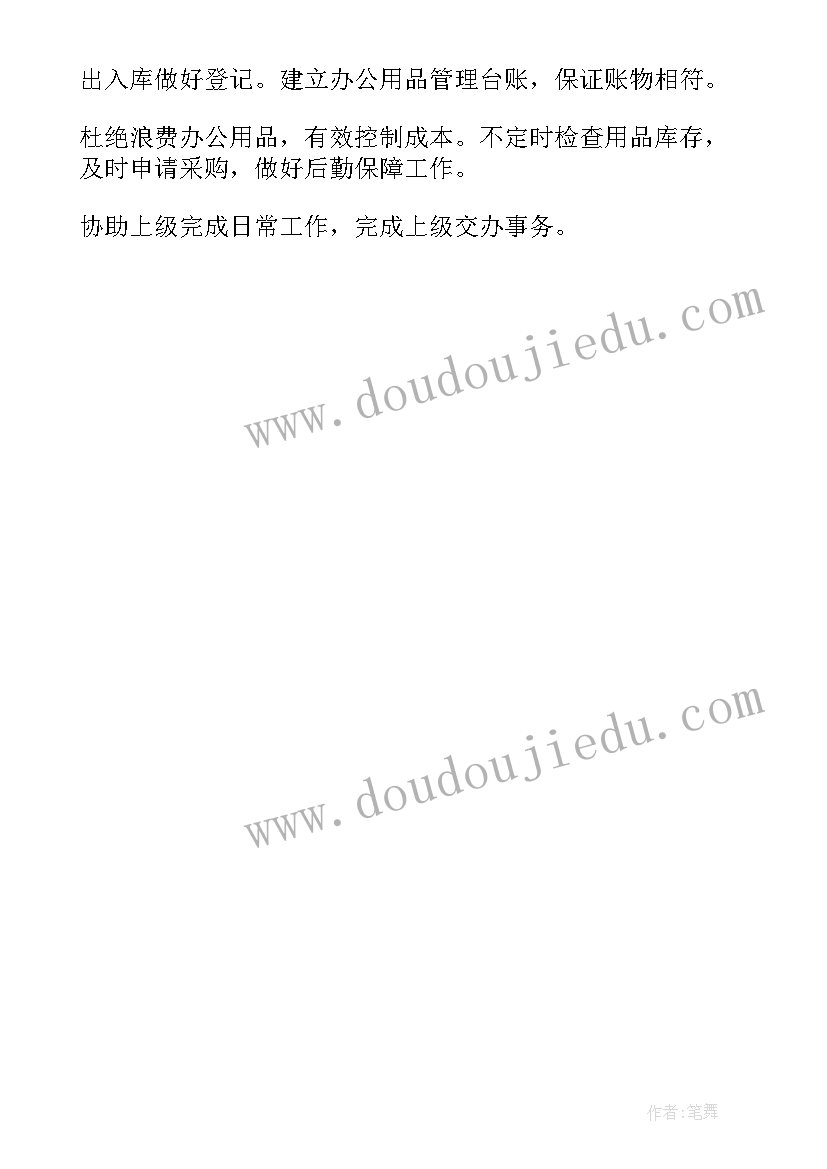 出入库做好登记。建立办公用品管理台账，保证账物相符。

杜绝浪费办公用品，有效控制成本。不定时检查用品库存，及时申请采购，做好后勤保障工作。

协助上级完成日常工作，完成上级交办事务。

www.doudoujiedu.com

www.doudoujiedu.com

作者:笔舞